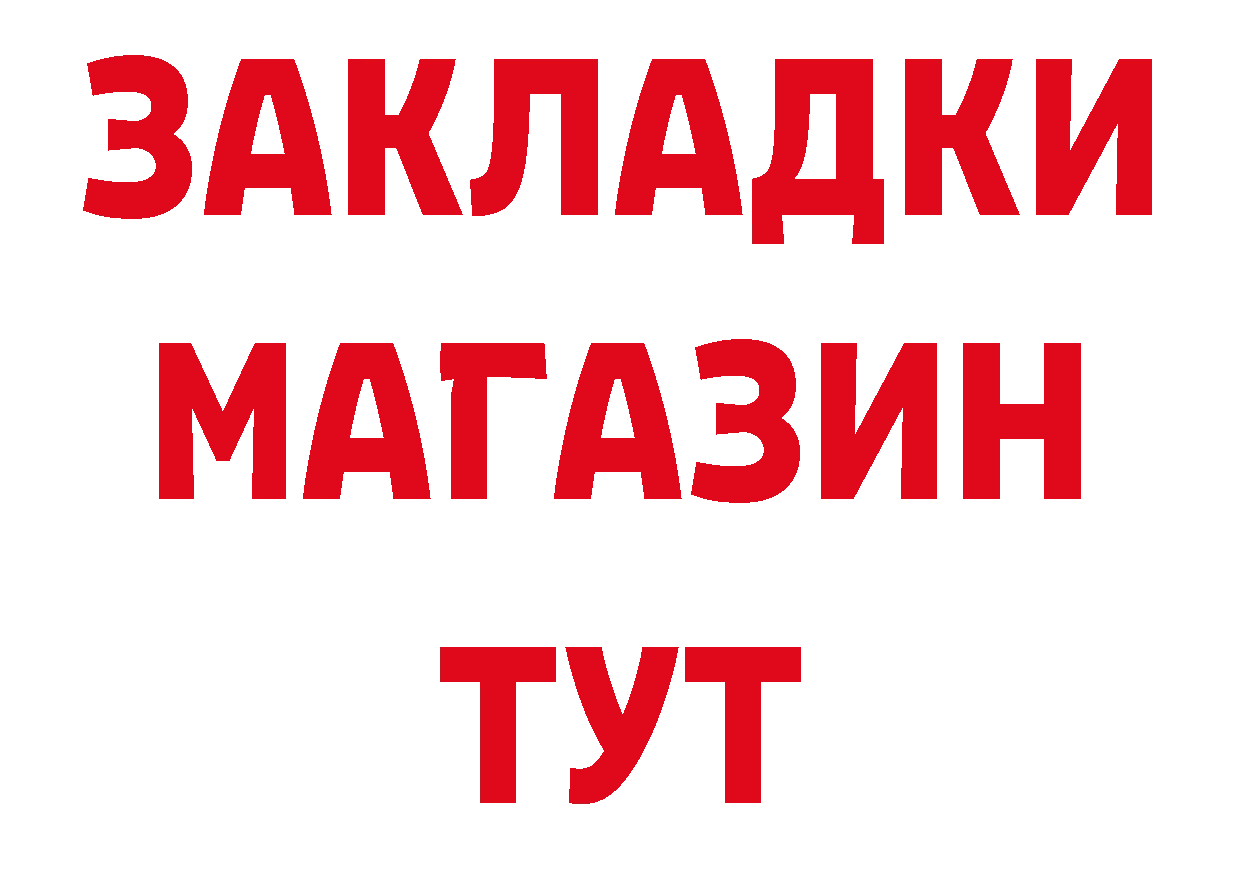 ЗАКЛАДКИ
МАГАЗИН
ТУТ